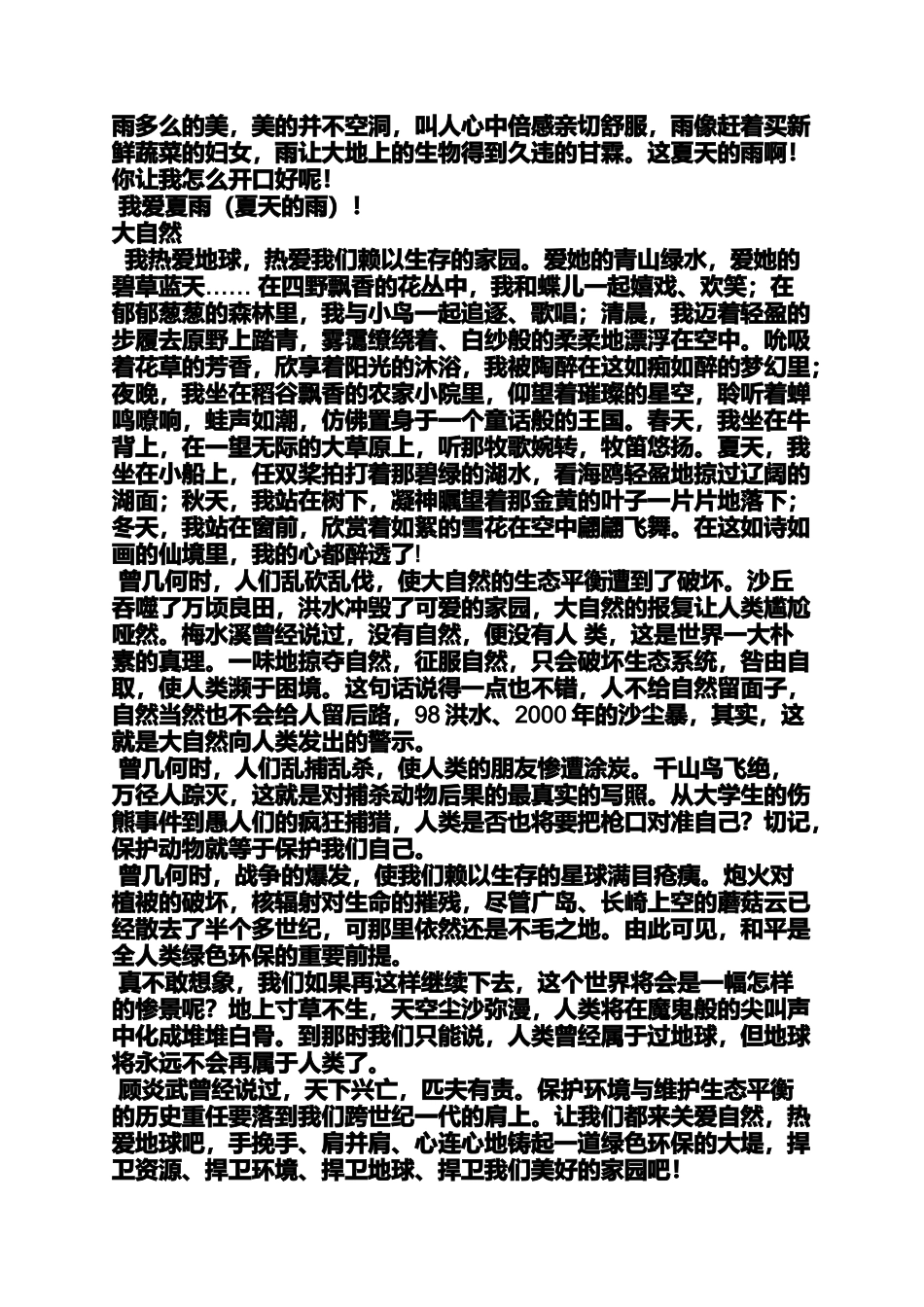 雨多么的美，美的并不空洞，叫人心中倍感亲切舒服，雨像赶着买新鲜蔬菜的妇女，雨让大地上的生物得到久违的甘霖。这夏天的雨啊！你让我怎么开口好呢！

我爱夏雨（夏天的雨）！

大自然

我热爱地球，热爱我们赖以生存的家园。爱她的青山绿水，爱她的碧草蓝天…… 在四野飘香的花丛中，我和蝶儿一起嬉戏、欢笑；在郁郁葱葱的森林里，我与小鸟一起追逐、歌唱；清晨，我迈着轻盈的步履去原野上踏青，雾霭缭绕着、白纱般的柔柔地漂浮在空中。吮吸着花草的芳香，欣享着阳光的沐浴，我被陶醉在这如痴如醉的梦幻里；夜晚，我坐在稻谷飘香的农家小院里，仰望着璀璨的星空，聆听着蝉鸣嘹响，蛙声如潮，仿佛置身于一个童话般的王国。春天，我坐在牛背上，在一望无际的大草原上，听那牧歌婉转，牧笛悠扬。夏天，我坐在小船上，任双桨拍打着那碧绿的湖水，看海鸥轻盈地掠过辽阔的湖面；秋天，我站在树下，凝神瞩望着那金黄的叶子一片片地落下；冬天，我站在窗前，欣赏着如絮的雪花在空中翩翩飞舞。在这如诗如画的仙境里，我的心都醉透了!

曾几何时，人们乱砍乱伐，使大自然的生态平衡遭到了破坏。沙丘吞噬了万顷良田，洪水冲毁了可爱的家园，大自然的报复让人类尴尬哑然。梅水溪曾经说过，没有自然，便没有人 类，这是世界一大朴素的真理。一味地掠夺自然，征服自然，只会破坏生态系统，咎由自取，使人类濒于困境。这句话说得一点也不错，人不给自然留面子，自然当然也不会给人留后路，98 洪水、2000 年的沙尘暴，其实，这就是大自然向人类发出的警示。

曾几何时，人们乱捕乱杀，使人类的朋友惨遭涂炭。千山鸟飞绝，万径人踪灭，这就是对捕杀动物后果的最真实的写照。从大学生的伤熊事件到愚人们的疯狂捕猎，人类是否也将要把枪口对准自己？切记，保护动物就等于保护我们自己。

曾几何时，战争的爆发，使我们赖以生存的星球满目疮痍。炮火对植被的破坏，核辐射对生命的摧残，尽管广岛、长崎上空的蘑菇云已经散去了半个多世纪，可那里依然还是不毛之地。由此可见，和平是全人类绿色环保的重要前提。

真不敢想象，我们如果再这样继续下去，这个世界将会是一幅怎样的惨景呢？地上寸草不生，天空尘沙弥漫，人类将在魔鬼般的尖叫声中化成堆堆白骨。到那时我们只能说，人类曾经属于过地球，但地球将永远不会再属于人类了。

顾炎武曾经说过，天下兴亡，匹夫有责。保护环境与维护生态平衡的历史重任要落到我们跨世纪一代的肩上。让我们都来关爱自然，热爱地球吧，手挽手、肩并肩、心连心地铸起一道绿色环保的大堤，捍卫资源、捍卫环境、捍卫地球、捍卫我们美好的家园吧！